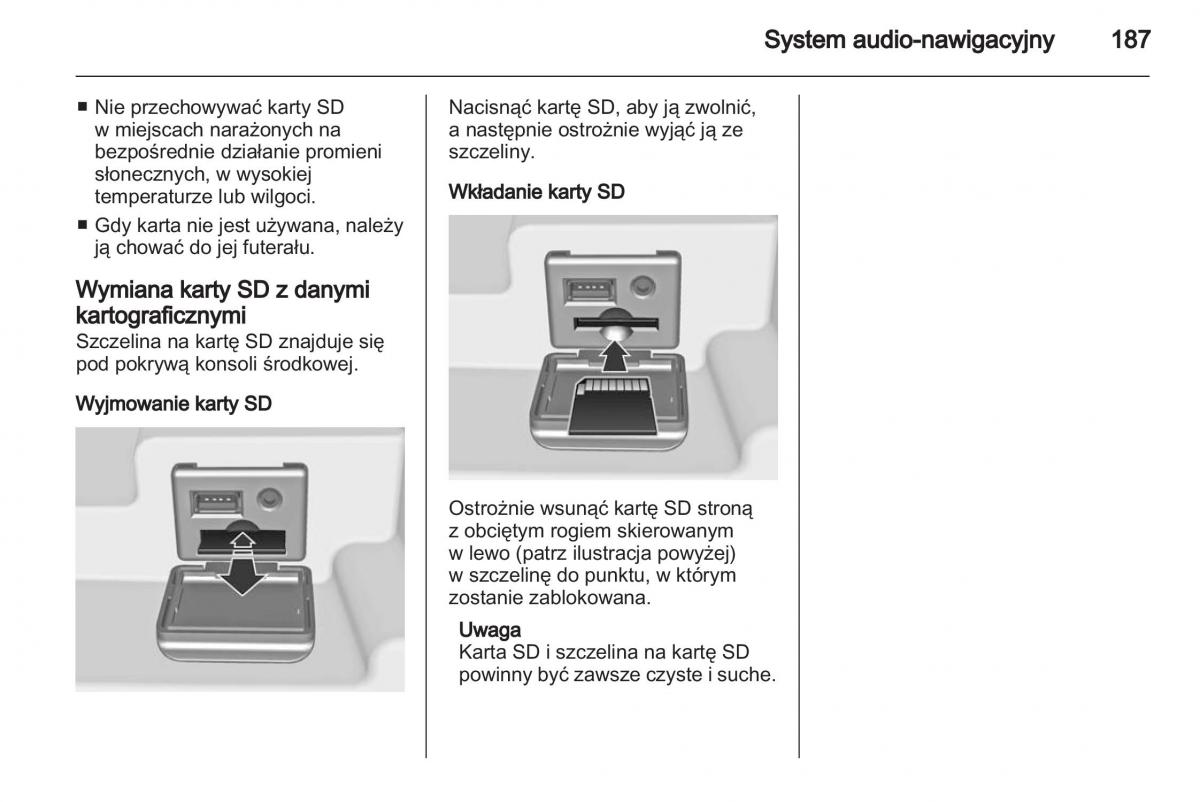 System audio-nawigacyjny 187

■ Nie przechowywać karty SD w miejscach narażonych na bezpośrednie działanie promieni słonecznych, w wysokiej temperaturze lub wilgoci.
■ Gdy karta nie jest używana, należy ją chować do jej futerału.

Wymiana karty SD z danymi kartograficznymi
Szczelina na kartę SD znajduje się pod pokrywą konsoli środkowej.

Wyjmowanie karty SD

Nacisnąć kartę SD, aby ją zwolnić, a następnie ostrożnie wyjąć ją ze szczeliny.

Wkładanie karty SD

Ostrożnie wsunąć kartę SD stroną z obciętym rogiem skierowanym w lewo (patrz ilustracja powyżej) w szczelinę do punktu, w którym zostanie zablokowana.

Uwaga
Karta SD i szczelina na kartę SD powinny być zawsze czyste i suche.